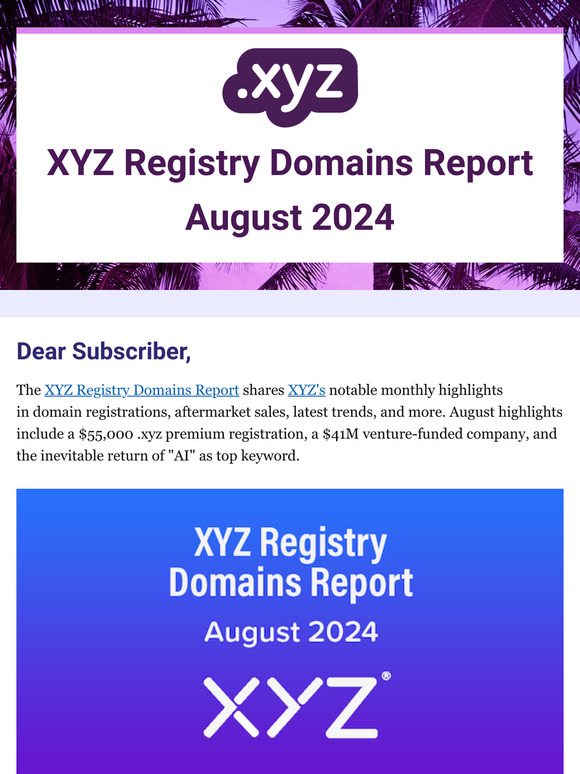 .xyz

XYZ Registry Domains Report August 2024

Dear Subscriber,

The XYZ Registry Domains Report shares XYZ's notable monthly highlights in domain registrations, aftermarket sales, latest trends, and more. August highlights include a $55,000 .xyz premium registration, a $41M venture-funded company, and the inevitable return of "AI" as top keyword.

XYZ Registry Domains Report

August 2024

XYZ®